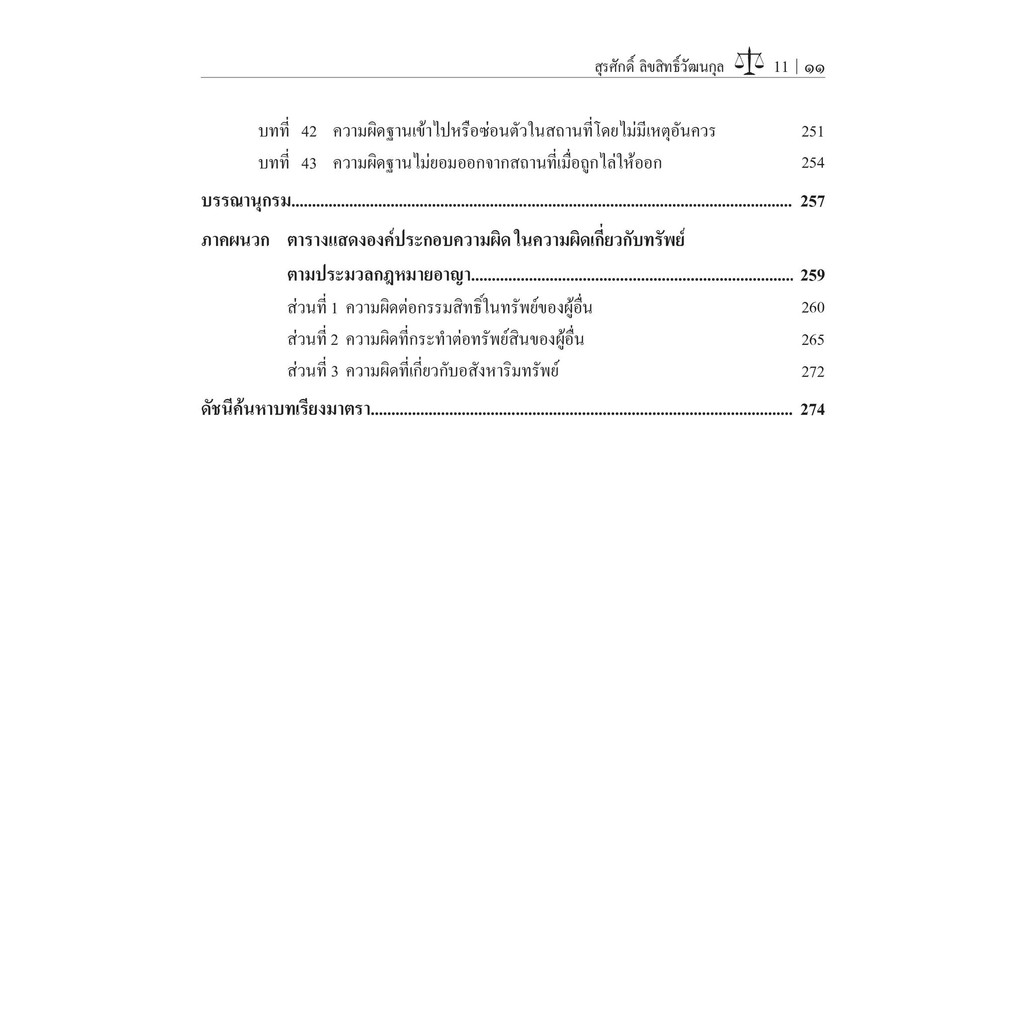 สุรศักดิ์ ลิขสิทธิ์วัฒนกุล 11 | ๑๑

บทที่ 42 ความผิดฐานเข้าไปหรือซ่อนตัวในสถานที่โดยไม่มีเหตุอันควร 251

บทที่ 43 ความผิดฐานไม่ยอมออกจากสถานที่เมื่อถูกไล่ให้ออก 254

บรรณานุกรม........................................................................................................................ 257

ภาคผนวก ตารางแสดงองค์ประกอบความผิด ในความผิดเกี่ยวกับทรัพย์

ตามประมวลกฎหมายอาญา............................................................................. 259

ส่วนที่ 1 ความผิดต่อกรรมสิทธิ์ในทรัพย์ของผู้อื่น 260

ส่วนที่ 2 ความผิดที่กระทำต่อทรัพย์สินของผู้อื่น 265

ส่วนที่ 3 ความผิดที่เกี่ยวกับอสังหาริมทรัพย์ 272

ดัชนีค้นหาบทเรียงมาตรา..................................................................................................... 274